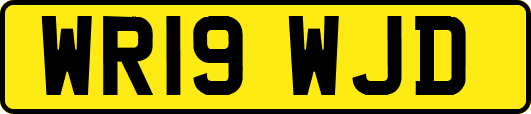 WR19 WJD